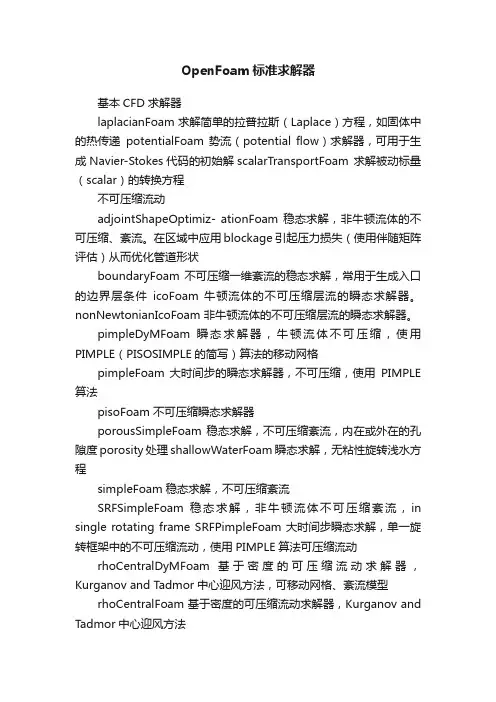 OpenFoam 标准求解器

基本 CFD 求解器

laplacianFoam 求解简单的拉普拉斯（Laplace）方程，如固体中的热传递 potentialFoam 势流（potential flow）求解器，可用于生成 Navier-Stokes 代码的初始解 scalarTransportFoam 求解被动标量（scalar）的转换方程

不可压缩流动

adjointShapeOptimiz- ationFoam 稳态求解，非牛顿流体的不可压缩、紊流。在区域中应用 blockage 引起压力损失（使用伴随矩阵评估）从而优化管道形状

boundaryFoam 不可压缩一维紊流的稳态求解，常用于生成入口的边界层条件 icoFoam 牛顿流体的不可压缩层流的瞬态求解器。nonNewtonianIcoFoam 非牛顿流体的不可压缩层流的瞬态求解器。

pimpleDyMFoam 瞬态求解器，牛顿流体不可压缩，使用 PIMPLE（PISOSIMPLE 的简写）算法的移动网格

pimpleFoam 大时间步的瞬态求解器，不可压缩，使用 PIMPLE 算法

pisoFoam 不可压缩瞬态求解器

porousSimpleFoam 稳态求解，不可压缩紊流，内在或外在的孔隙度 porosity 处理 shallowWaterFoam 瞬态求解，无粘性旋转浅水方程

simpleFoam 稳态求解，不可压缩紊流

SRFSimpleFoam 稳态求解，非牛顿流体不可压缩紊流，in single rotating frame SRFPimpleFoam 大时间步瞬态求解，单一旋转框架中的不可压缩流动，使用 PIMPLE 算法可压缩流动

rhoCentralDyMFoam 基于密度的可压缩流动求解器，Kurganov and Tadmor 中心迎风方法，可移动网格、紊流模型

rhoCentralFoam 基于密度的可压缩流动求解器，Kurganov and Tadmor 中心迎风方法